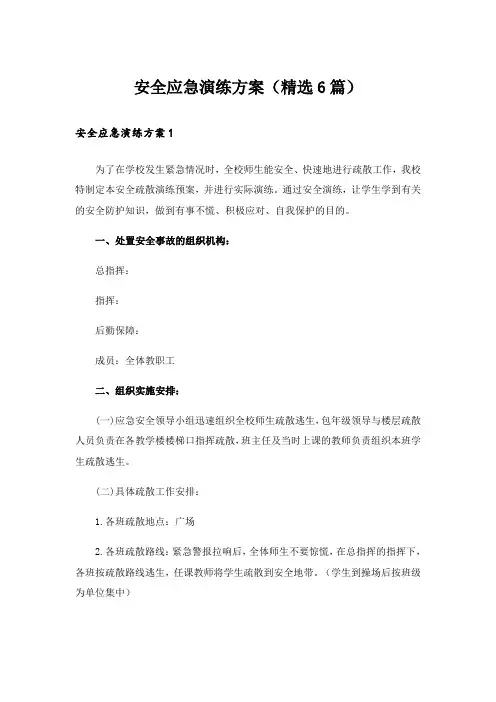 安全应急演练方案（精选6篇）

安全应急演练方案1

为了在学校发生紧急情况时，全校师生能安全、快速地进行疏散工作，我校特制定本安全疏散演练预案，并进行实际演练，通过安全演练，让学生学到有关的安全防护知识，做到有事不慌、积极应对、自我保护的目的。

一、处置安全事故的组织机构：

总指挥：

指挥：

后勤保障：

成员：全体教职工

二、组织实施安排：

(一)应急安全领导小组迅速组织全校师生疏散逃生，包年级领导与楼层疏散人员负责在各教学楼楼梯口指挥疏散，班主任及当时上课的教师负责组织本班学生疏散逃生。

(二)具体疏散工作安排：

1.各班疏散地点：广场

2.各班疏散路线：紧急警报拉响后，全体师生不要惊慌，在总指挥的指挥下，各班按疏散路线逃生，任课教师将学生疏散到安全地带，（学生到操场后按班级为单位集中）